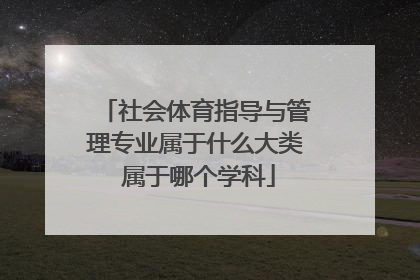 「社会体育指导与管理专业属于什么大类 属于哪个学科」